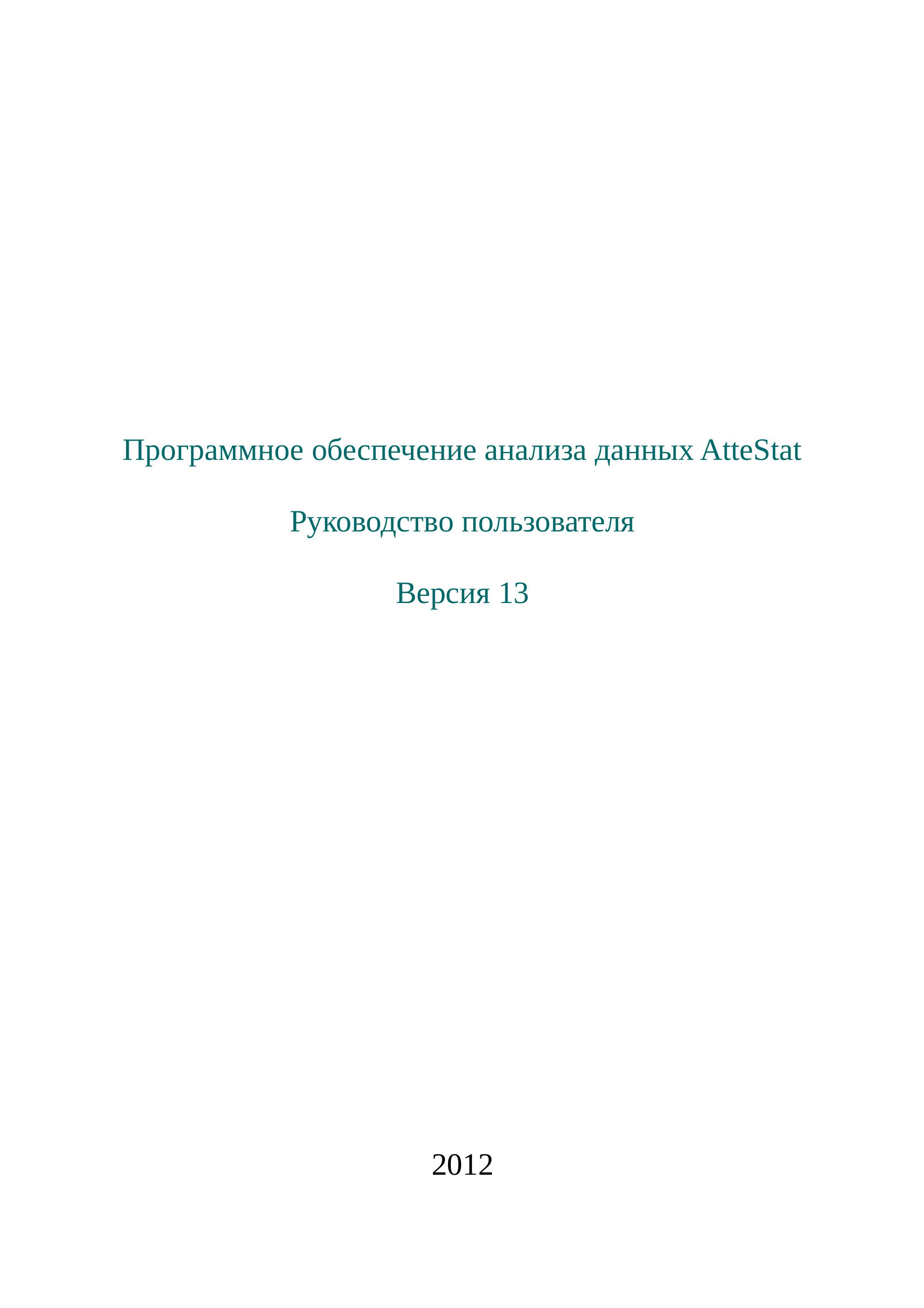 Программное обеспечение анализа данных AtteStat

Руководство пользователя

Версия 13

2012